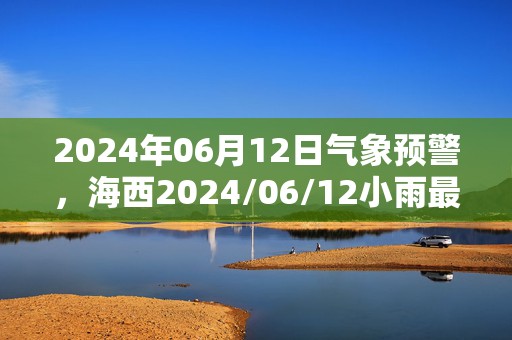 2024年06月12日气象预警，海西2024/06/12小雨最